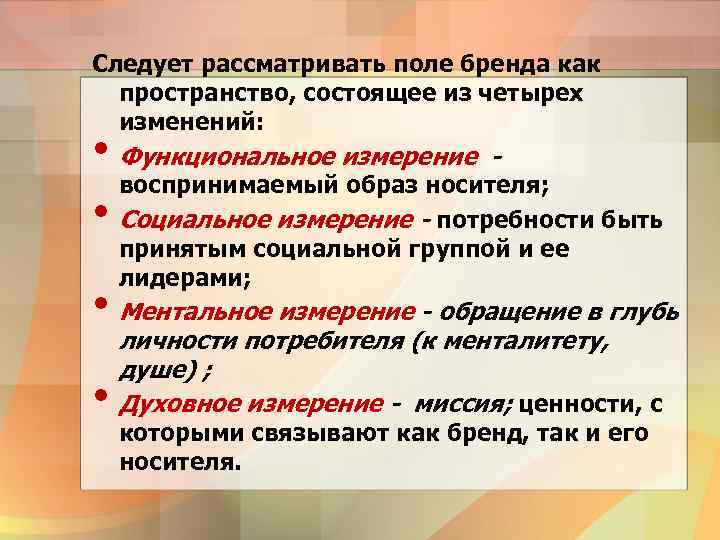 Следует рассматривать поле бренда как пространство, состоящее из четырех изменений:

• Функциональное измерение - воспринимаемый образ носителя;

• Социальное измерение - потребности быть принятым социальной группой и ее лидерами;

• Ментальное измерение - обращение в глубь личности потребителя (к менталитету, душе) ;

• Духовное измерение - миссия; ценности, с которыми связывают как бренд, так и его носителя.